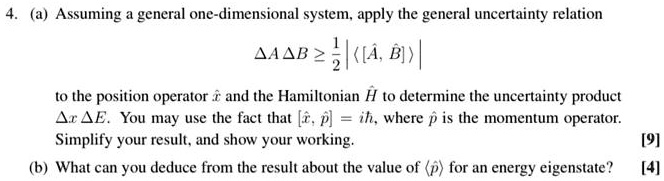 4. (a) Assuming a general one-dimensional system, apply the general uncertainty relation

$$\Delta A \, \Delta B \geq \frac{1}{2} \left| \langle [\hat{A}, \hat{B}] \rangle \right|$$

to the position operator $\hat{x}$ and the Hamiltonian $\hat{H}$ to determine the uncertainty product $\Delta x \, \Delta E$. You may use the fact that $[\hat{x}, \hat{p}] = i\hbar$, where $\hat{p}$ is the momentum operator. Simplify your result, and show your working. [9]

(b) What can you deduce from the result about the value of $\langle \hat{p} \rangle$ for an energy eigenstate? [4]